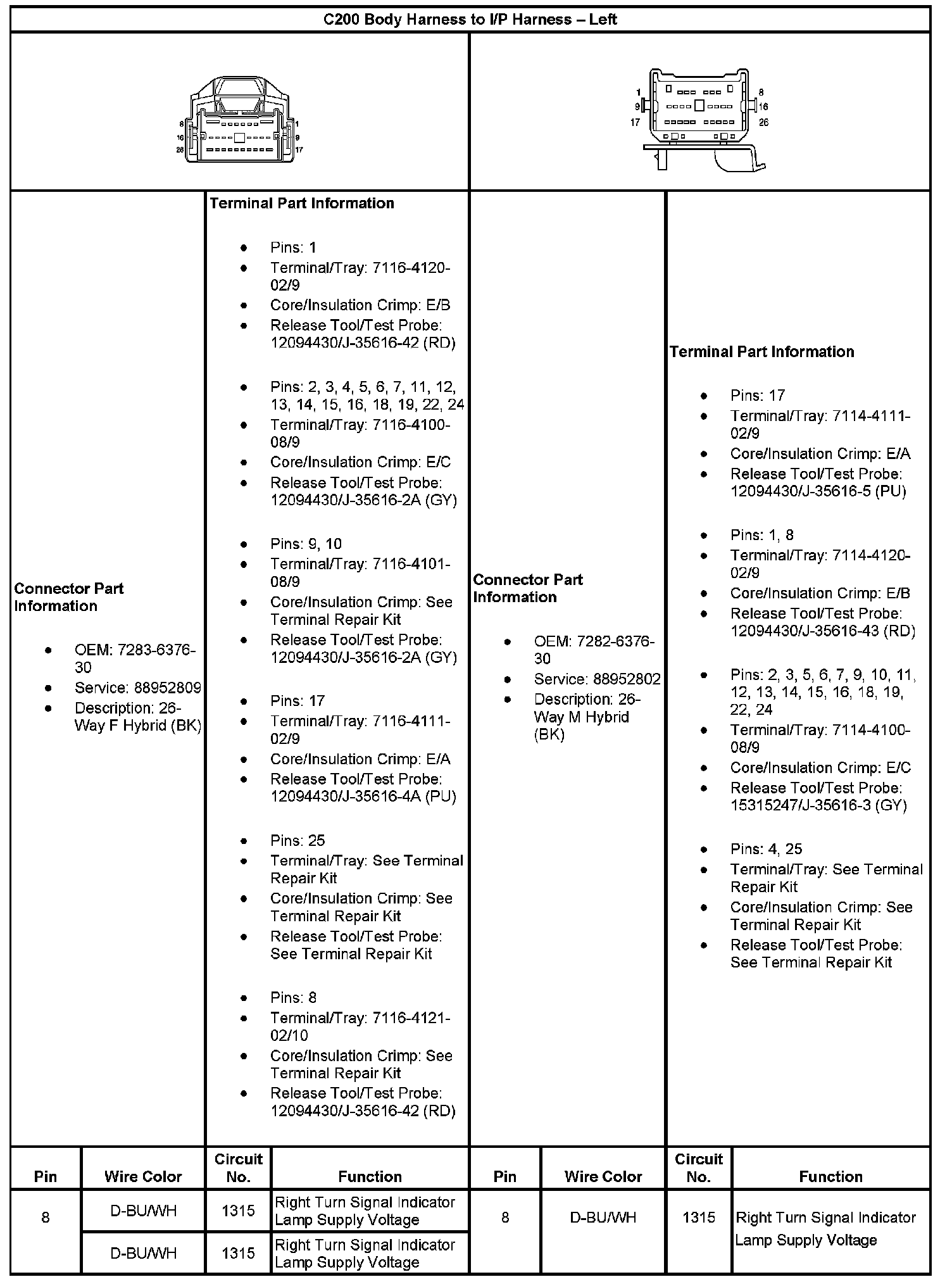 C200 Body Harness to I/P Harness – Left

8
1
16
9
26
17

1
8
9
16
17
26

Connector Part Information

- OEM: 7283-6376-30
- Service: 88952809
- Description: 26-Way F Hybrid (BK)

Terminal Part Information

- Pins: 1
- Terminal/Tray: 7116-4120-02/9
- Core/Insulation Crimp: E/B
- Release Tool/Test Probe: 12094430/J-35616-42 (RD)

- Pins: 2, 3, 4, 5, 6, 7, 11, 12, 13, 14, 15, 16, 18, 19, 22, 24
- Terminal/Tray: 7116-4100-08/9
- Core/Insulation Crimp: E/C
- Release Tool/Test Probe: 12094430/J-35616-2A (GY)

- Pins: 9, 10
- Terminal/Tray: 7116-4101-08/9
- Core/Insulation Crimp: See Terminal Repair Kit
- Release Tool/Test Probe: 12094430/J-35616-2A (GY)

- Pins: 17
- Terminal/Tray: 7116-4111-02/9
- Core/Insulation Crimp: E/A
- Release Tool/Test Probe: 12094430/J-35616-4A (PU)

- Pins: 25
- Terminal/Tray: See Terminal Repair Kit
- Core/Insulation Crimp: See Terminal Repair Kit
- Release Tool/Test Probe: See Terminal Repair Kit

- Pins: 8
- Terminal/Tray: 7116-4121-02/10
- Core/Insulation Crimp: See Terminal Repair Kit
- Release Tool/Test Probe: 12094430/J-35616-42 (RD)

Connector Part Information

- OEM: 7282-6376-30
- Service: 88952802
- Description: 26-Way M Hybrid (BK)

Terminal Part Information

- Pins: 17
- Terminal/Tray: 7114-4111-02/9
- Core/Insulation Crimp: E/A
- Release Tool/Test Probe: 12094430/J-35616-5 (PU)

- Pins: 1, 8
- Terminal/Tray: 7114-4120-02/9
- Core/Insulation Crimp: E/B
- Release Tool/Test Probe: 12094430/J-35616-43 (RD)

- Pins: 2, 3, 5, 6, 7, 9, 10, 11, 12, 13, 14, 15, 16, 18, 19, 22, 24
- Terminal/Tray: 7114-4100-08/9
- Core/Insulation Crimp: E/C
- Release Tool/Test Probe: 15315247/J-35616-3 (GY)

- Pins: 4, 25
- Terminal/Tray: See Terminal Repair Kit
- Core/Insulation Crimp: See Terminal Repair Kit
- Release Tool/Test Probe: See Terminal Repair Kit

| Pin | Wire Color | Circuit No. | Function | Pin | Wire Color | Circuit No. | Function |
|---|---|---|---|---|---|---|---|
| 8 | D-BU/WH | 1315 | Right Turn Signal Indicator Lamp Supply Voltage | 8 | D-BU/WH | 1315 | Right Turn Signal Indicator Lamp Supply Voltage |
| | D-BU/WH | 1315 | Right Turn Signal Indicator Lamp Supply Voltage | | | | |